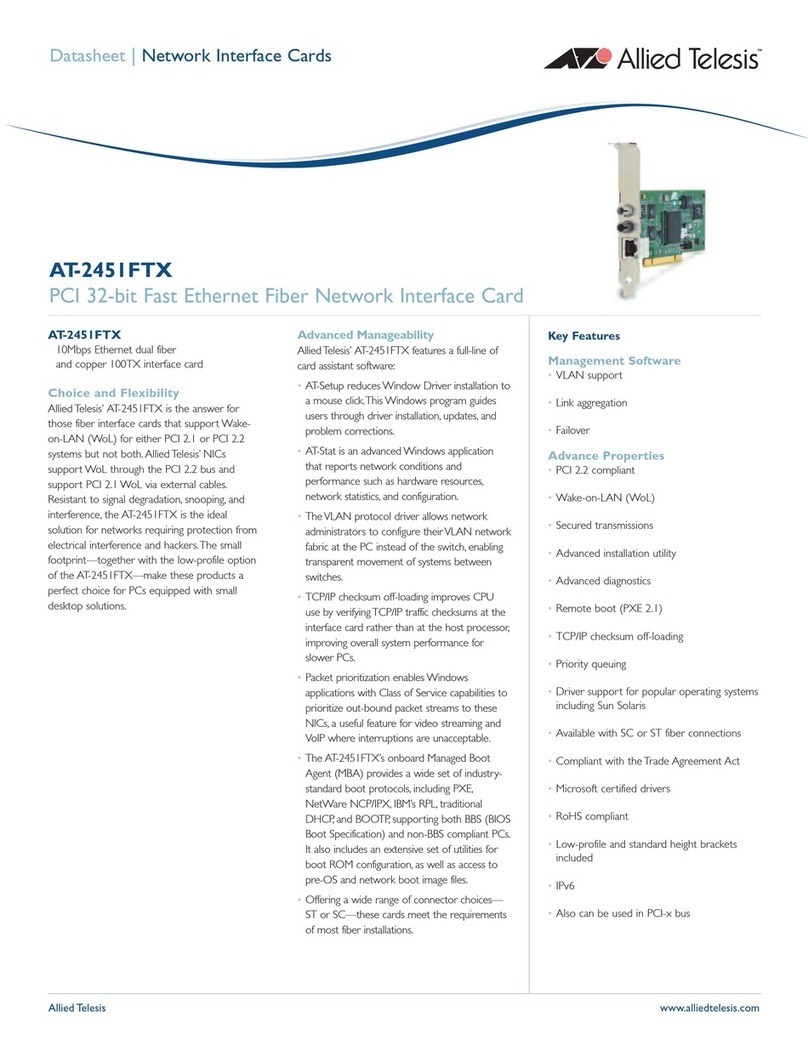 Datasheet | Network Interface Cards

Allied Telesis™

AT-2451FTX
PCI 32-bit Fast Ethernet Fiber Network Interface Card

AT-2451FTX
10Mbps Ethernet dual fiber and copper 100TX interface card

Choice and Flexibility
Allied Telesis' AT-2451FTX is the answer for those fiber interface cards that support Wake-on-LAN (WoL) for either PCI 2.1 or PCI 2.2 systems but not both. Allied Telesis' NICs support WoL through the PCI 2.2 bus and support PCI 2.1 WoL via external cables. Resistant to signal degradation, snooping, and interference, the AT-2451FTX is the ideal solution for networks requiring protection from electrical interference and hackers. The small footprint—together with the low-profile option of the AT-2451FTX—make these products a perfect choice for PCs equipped with small desktop solutions.

Advanced Manageability
Allied Telesis' AT-2451FTX features a full-line of card assistant software:

• AT-Setup reduces Window Driver installation to a mouse click. This Windows program guides users through driver installation, updates, and problem corrections.
• AT-Stat is an advanced Windows application that reports network conditions and performance such as hardware resources, network statistics, and configuration.
• The VLAN protocol driver allows network administrators to configure their VLAN network fabric at the PC instead of the switch, enabling transparent movement of systems between switches.
• TCP/IP checksum off-loading improves CPU use by verifying TCP/IP traffic checksums at the interface card rather than at the host processor, improving overall system performance for slower PCs.
• Packet prioritization enables Windows applications with Class of Service capabilities to prioritize out-bound packet streams to these NICs, a useful feature for video streaming and VoIP where interruptions are unacceptable.
• The AT-2451FTX's onboard Managed Boot Agent (MBA) provides a wide set of industry-standard boot protocols, including PXE, NetWare NCP/IPX, IBM's RPL, traditional DHCP, and BOOTP, supporting both BBS (BIOS Boot Specification) and non-BBS compliant PCs. It also includes an extensive set of utilities for boot ROM configuration, as well as access to pre-OS and network boot image files.
• Offering a wide range of connector choices—ST or SC—these cards meet the requirements of most fiber installations.

Key Features

Management Software
• VLAN support
• Link aggregation
• Failover

Advance Properties
• PCI 2.2 compliant
• Wake-on-LAN (WoL)
• Secured transmissions
• Advanced installation utility
• Advanced diagnostics
• Remote boot (PXE 2.1)
• TCP/IP checksum off-loading
• Priority queuing
• Driver support for popular operating systems including Sun Solaris
• Available with SC or ST fiber connections
• Compliant with the Trade Agreement Act
• Microsoft certified drivers
• RoHS compliant
• Low-profile and standard height brackets included
• IPv6
• Also can be used in PCI-x bus

Allied Telesis
www.alliedtelesis.com